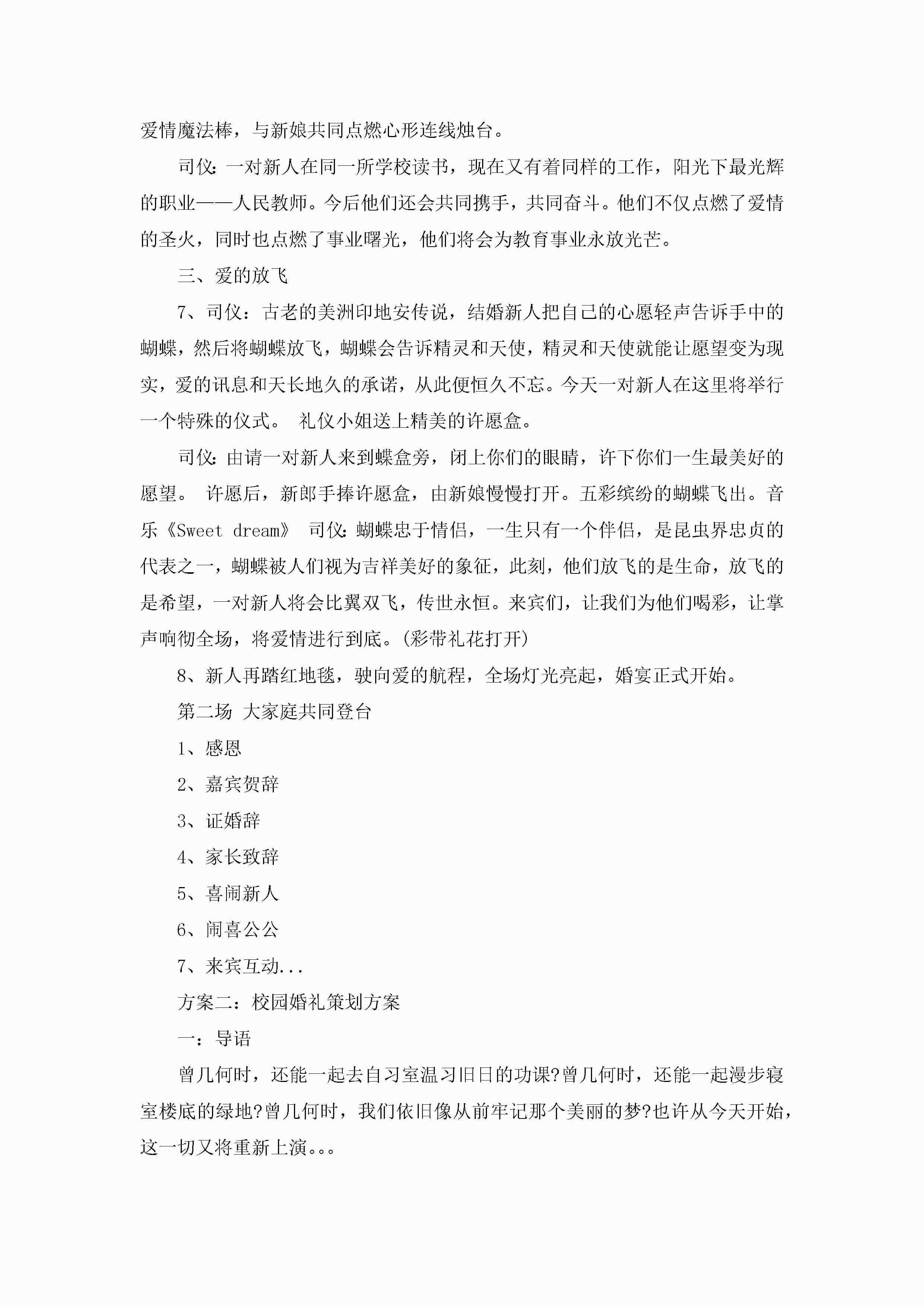 爱情魔法棒，与新娘共同点燃心形连线烛台。

司仪：一对新人在同一所学校读书，现在又有着同样的工作，阳光下最光辉的职业——人民教师。今后他们还会共同携手，共同奋斗。他们不仅点燃了爱情的圣火，同时也点燃了事业曙光，他们将会为教育事业永放光芒。

三、爱的放飞

7、司仪：古老的美洲印地安传说，结婚新人把自己的心愿轻声告诉手中的蝴蝶，然后将蝴蝶放飞，蝴蝶会告诉精灵和天使，精灵和天使就能让愿望变为现实，爱的讯息和天长地久的承诺，从此便恒久不忘。今天一对新人在这里将举行一个特殊的仪式。 礼仪小姐送上精美的许愿盒。

司仪：由请一对新人来到蝶盒旁，闭上你们的眼睛，许下你们一生最美好的愿望。 许愿后，新郎手捧许愿盒，由新娘慢慢打开。五彩缤纷的蝴蝶飞出。音乐《Sweet dream》 司仪：蝴蝶忠于情侣，一生只有一个伴侣，是昆虫界忠贞的代表之一，蝴蝶被人们视为吉祥美好的象征，此刻，他们放飞的是生命，放飞的是希望，一对新人将会比翼双飞，传世永恒。来宾们，让我们为他们喝彩，让掌声响彻全场，将爱情进行到底。(彩带礼花打开)

8、新人再踏红地毯，驶向爱的航程，全场灯光亮起，婚宴正式开始。

第二场 大家庭共同登台

1、感恩

2、嘉宾贺辞

3、证婚辞

4、家长致辞

5、喜闹新人

6、闹喜公公

7、来宾互动...

方案二：校园婚礼策划方案

一：导语

曾几何时，还能一起去自习室温习旧日的功课?曾几何时，还能一起漫步寝室楼底的绿地?曾几何时，我们依旧像从前牢记那个美丽的梦?也许从今天开始，这一切又将重新上演。。。